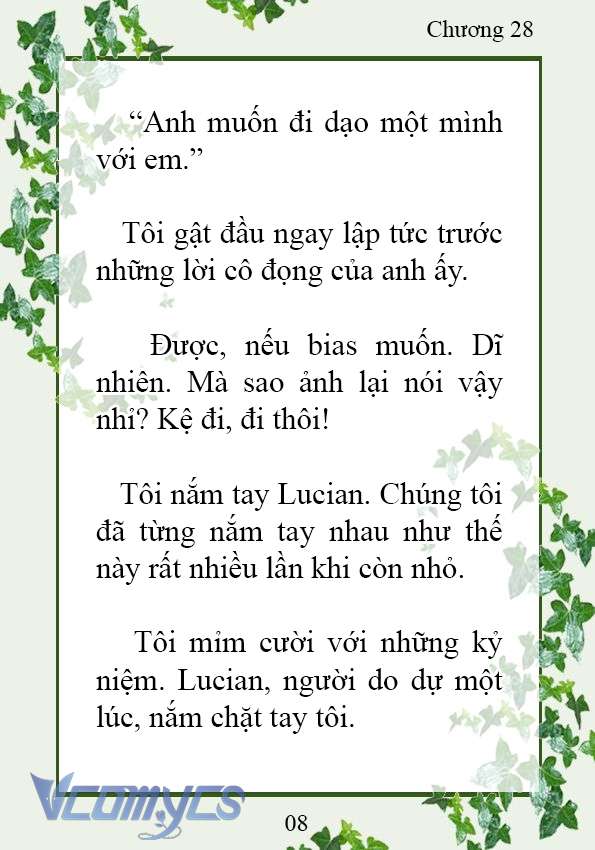 Chương 28

“Anh muốn đi dạo một mình với em.”

Tôi gật đầu ngay lập tức trước những lời cô đọng của anh ấy.

Được, nếu bias muốn. Dĩ nhiên. Mà sao ảnh lại nói vậy nhỉ? Kệ đi, đi thôi!

Tôi nắm tay Lucian. Chúng tôi đã từng nắm tay nhau như thế này rất nhiều lần khi còn nhỏ.

Tôi mỉm cười với những kỷ niệm. Lucian, người do dự một lúc, nắm chặt tay tôi.

Vcomycs

08